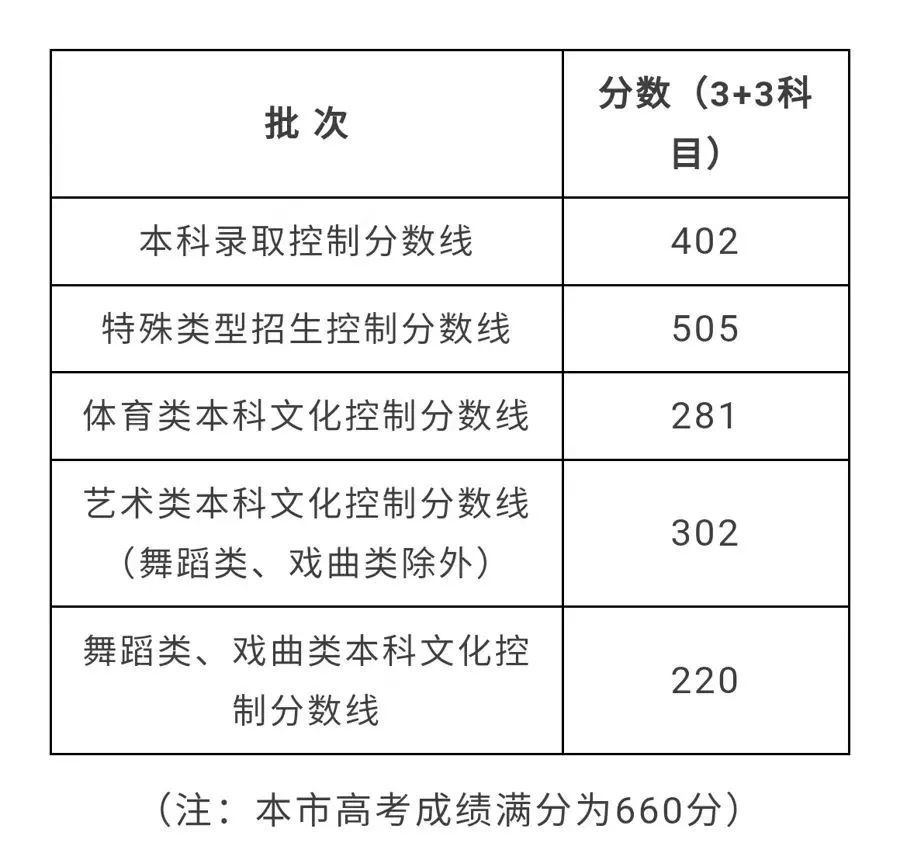 | 批 次 | 分数（3+3科目） |
|---|---|
| 本科录取控制分数线 | 402 |
| 特殊类型招生控制分数线 | 505 |
| 体育类本科文化控制分数线 | 281 |
| 艺术类本科文化控制分数线（舞蹈类、戏曲类除外） | 302 |
| 舞蹈类、戏曲类本科文化控制分数线 | 220 |

（注：本市高考成绩满分为660分）